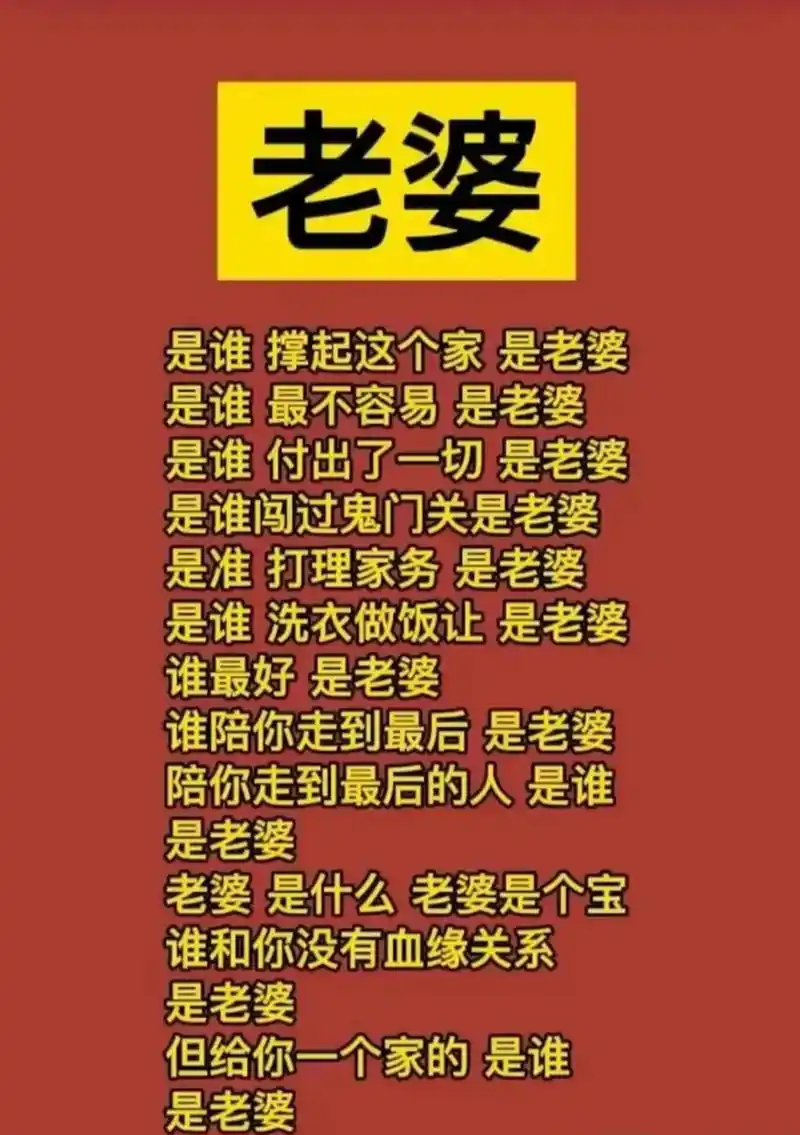 老婆

是谁 撑起这个家 是老婆
是谁 最不容易 是老婆
是谁 付出了一切 是老婆
是谁闯过鬼门关是老婆
是准 打理家务 是老婆
是谁 洗衣做饭让 是老婆
谁最好 是老婆
谁陪你走到最后 是老婆
陪你走到最后的人 是谁
是老婆
老婆 是什么 老婆是个宝
谁和你没有血缘关系
是老婆
但给你一个家的 是谁
是老婆